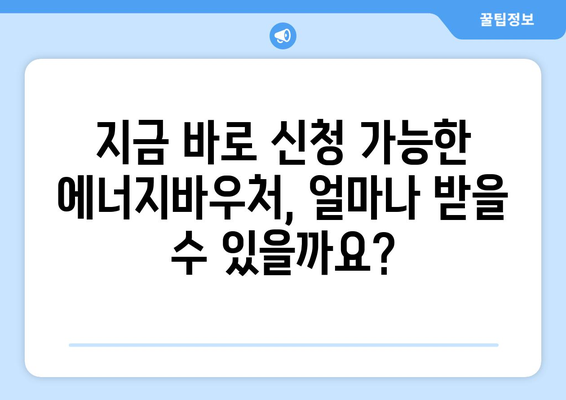 꿀팁정보

지금 바로 신청 가능한 에너지바우처, 얼마나 받을 수 있을까요?